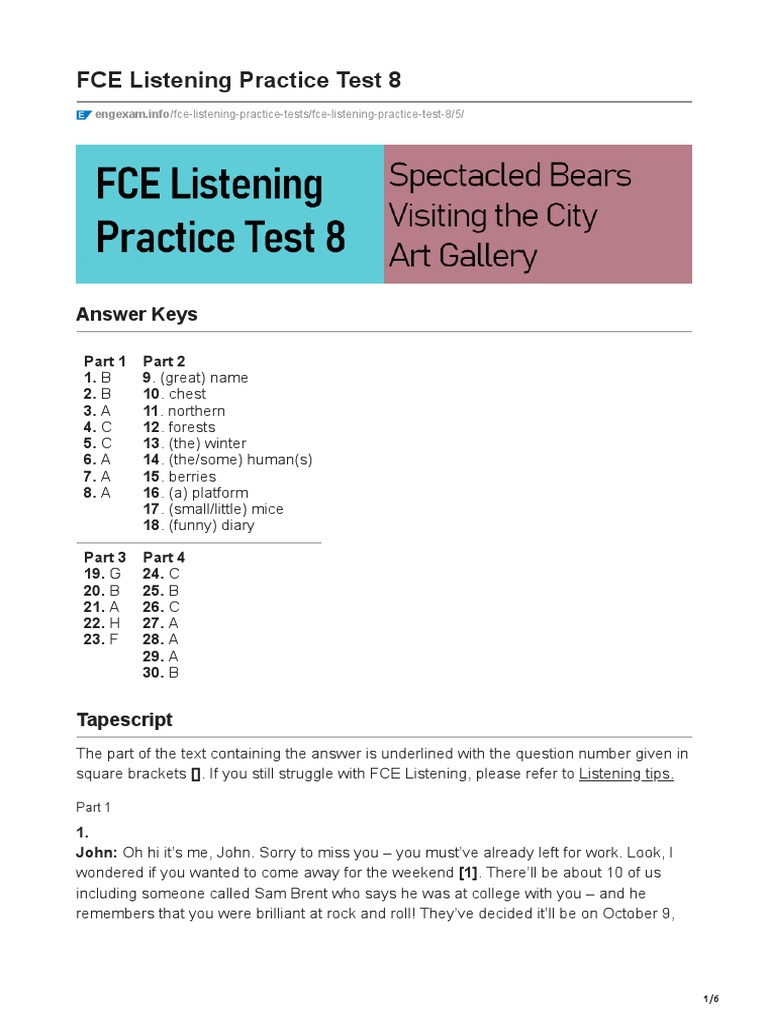 FCE Listening Practice Test 8

engexam.info/fce-listening-practice-tests/fce-listening-practice-test-8/5/

FCE Listening Practice Test 8

Spectacled Bears
Visiting the City
Art Gallery

Answer Keys

| Part 1 | Part 2 |
|---|---|
| 1. B | 9. (great) name |
| 2. B | 10. chest |
| 3. A | 11. northern |
| 4. C | 12. forests |
| 5. C | 13. (the) winter |
| 6. A | 14. (the/some) human(s) |
| 7. A | 15. berries |
| 8. A | 16. (a) platform |
| | 17. (small/little) mice |
| | 18. (funny) diary |

| Part 3 | Part 4 |
|---|---|
| 19. G | 24. C |
| 20. B | 25. B |
| 21. A | 26. C |
| 22. H | 27. A |
| 23. F | 28. A |
| | 29. A |
| | 30. B |

Tapescript

The part of the text containing the answer is underlined with the question number given in square brackets []. If you still struggle with FCE Listening, please refer to Listening tips.

Part 1

1.
John: Oh hi it's me, John. Sorry to miss you – you must've already left for work. Look, I wondered if you wanted to come away for the weekend [1]. There'll be about 10 of us including someone called Sam Brent who says he was at college with you – and he remembers that you were brilliant at rock and roll! They've decided it'll be on October 9,

1/6